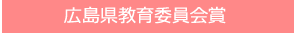 広島県教育委員会賞